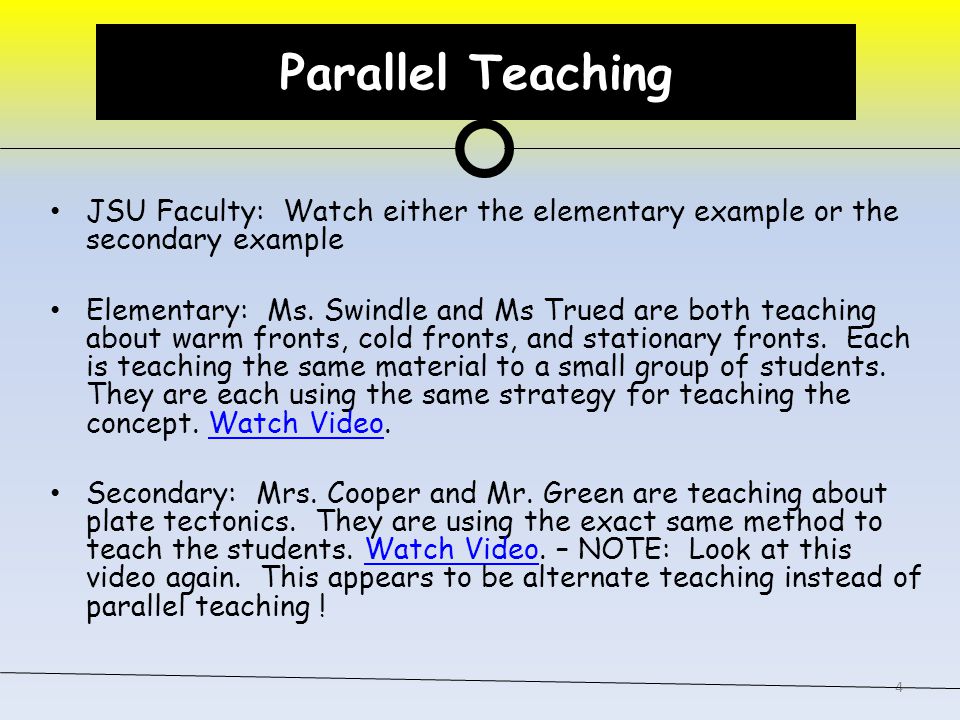 Parallel Teaching

• JSU Faculty: Watch either the elementary example or the secondary example

• Elementary: Ms. Swindle and Ms Trued are both teaching about warm fronts, cold fronts, and stationary fronts. Each is teaching the same material to a small group of students. They are each using the same strategy for teaching the concept. Watch Video.

• Secondary: Mrs. Cooper and Mr. Green are teaching about plate tectonics. They are using the exact same method to teach the students. Watch Video. – NOTE: Look at this video again. This appears to be alternate teaching instead of parallel teaching !

4